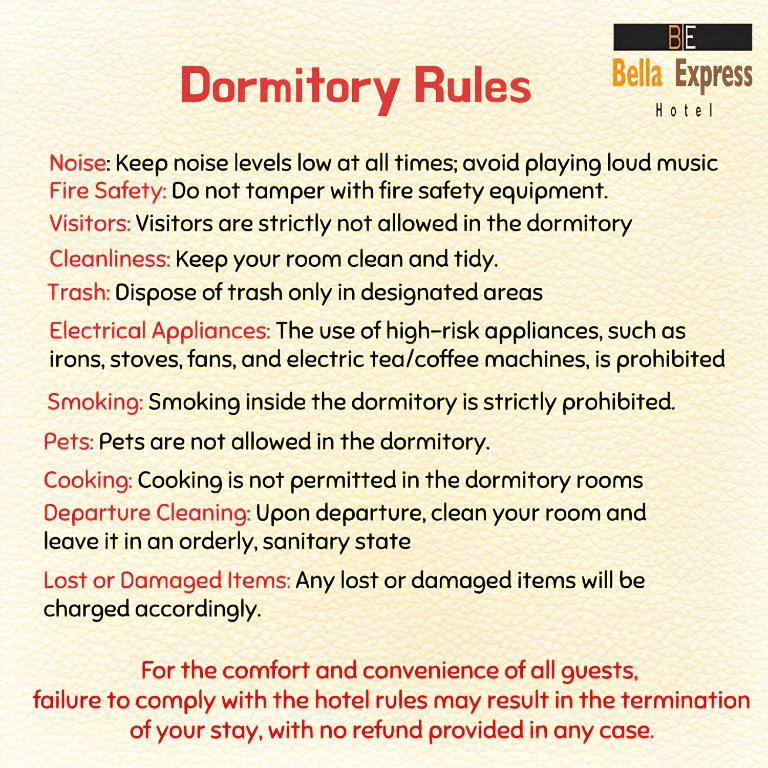 BE
Bella Express
Hotel

Dormitory Rules

Noise: Keep noise levels low at all times; avoid playing loud music
Fire Safety: Do not tamper with fire safety equipment.
Visitors: Visitors are strictly not allowed in the dormitory
Cleanliness: Keep your room clean and tidy.
Trash: Dispose of trash only in designated areas
Electrical Appliances: The use of high-risk appliances, such as irons, stoves, fans, and electric tea/coffee machines, is prohibited
Smoking: Smoking inside the dormitory is strictly prohibited.
Pets: Pets are not allowed in the dormitory.
Cooking: Cooking is not permitted in the dormitory rooms
Departure Cleaning: Upon departure, clean your room and leave it in an orderly, sanitary state
Lost or Damaged Items: Any lost or damaged items will be charged accordingly.

For the comfort and convenience of all guests, failure to comply with the hotel rules may result in the termination of your stay, with no refund provided in any case.